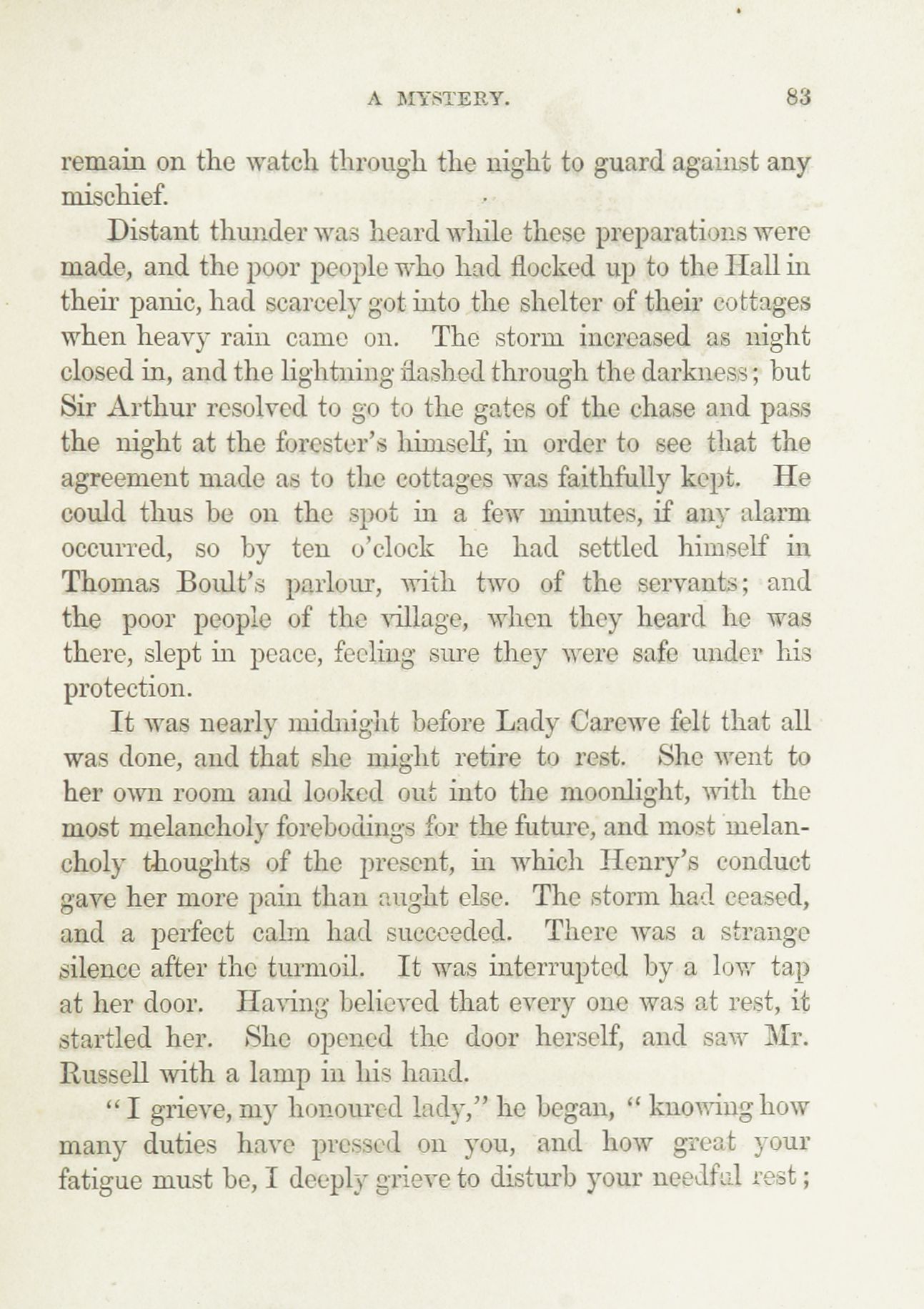 A MYSTERY. 83

remain on the watch through the night to guard against any mischief.

Distant thunder was heard while these preparations were made, and the poor people who had flocked up to the Hall in their panic, had scarcely got into the shelter of their cottages when heavy rain came on. The storm increased as night closed in, and the lightning flashed through the darkness; but Sir Arthur resolved to go to the gates of the chase and pass the night at the forester's himself, in order to see that the agreement made as to the cottages was faithfully kept. He could thus be on the spot in a few minutes, if any alarm occurred, so by ten o'clock he had settled himself in Thomas Boult's parlour, with two of the servants; and the poor people of the village, when they heard he was there, slept in peace, feeling sure they were safe under his protection.

It was nearly midnight before Lady Carewe felt that all was done, and that she might retire to rest. She went to her own room and looked out into the moonlight, with the most melancholy forebodings for the future, and most melancholy thoughts of the present, in which Henry's conduct gave her more pain than aught else. The storm had ceased, and a perfect calm had succeeded. There was a strange silence after the turmoil. It was interrupted by a low tap at her door. Having believed that every one was at rest, it startled her. She opened the door herself, and saw Mr. Russell with a lamp in his hand.

"I grieve, my honoured lady," he began, "knowing how many duties have pressed on you, and how great your fatigue must be, I deeply grieve to disturb your needful rest;